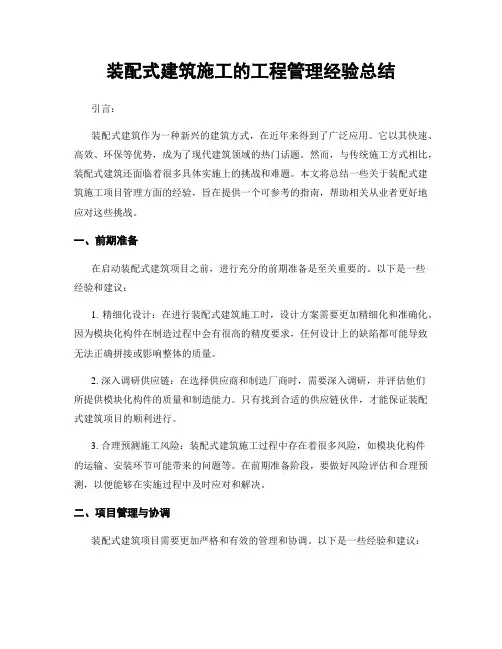 装配式建筑施工的工程管理经验总结

引言：

装配式建筑作为一种新兴的建筑方式，在近年来得到了广泛应用。它以其快速、高效、环保等优势，成为了现代建筑领域的热门话题。然而，与传统施工方式相比，装配式建筑还面临着很多具体实施上的挑战和难题。本文将总结一些关于装配式建筑施工项目管理方面的经验，旨在提供一个可参考的指南，帮助相关从业者更好地应对这些挑战。

一、前期准备

在启动装配式建筑项目之前，进行充分的前期准备是至关重要的。以下是一些经验和建议：

1. 精细化设计：在进行装配式建筑施工时，设计方案需要更加精细化和准确化。因为模块化构件在制造过程中会有很高的精度要求，任何设计上的缺陷都可能导致无法正确拼接或影响整体的质量。

2. 深入调研供应链：在选择供应商和制造厂商时，需要深入调研，并评估他们所提供模块化构件的质量和制造能力。只有找到合适的供应链伙伴，才能保证装配式建筑项目的顺利进行。

3. 合理预测施工风险：装配式建筑施工过程中存在着很多风险，如模块化构件的运输、安装环节可能带来的问题等。在前期准备阶段，要做好风险评估和合理预测，以便能够在实施过程中及时应对和解决。

二、项目管理与协调

装配式建筑项目需要更加严格和有效的管理和协调。以下是一些经验和建议：